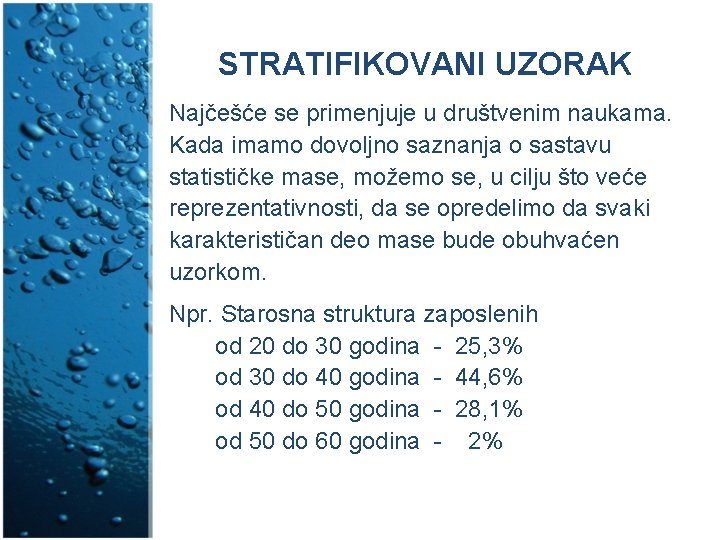 STRATIFIKOVANI UZORAK

Najčešće se primenjuje u društvenim naukama. Kada imamo dovoljno saznanja o sastavu statističke mase, možemo se, u cilju što veće reprezentativnosti, da se opredelimo da svaki karakterističan deo mase bude obuhvaćen uzorkom.

Npr. Starosna struktura zaposlenih
od 20 do 30 godina - 25,3%
od 30 do 40 godina - 44,6%
od 40 do 50 godina - 28,1%
od 50 do 60 godina - 2%